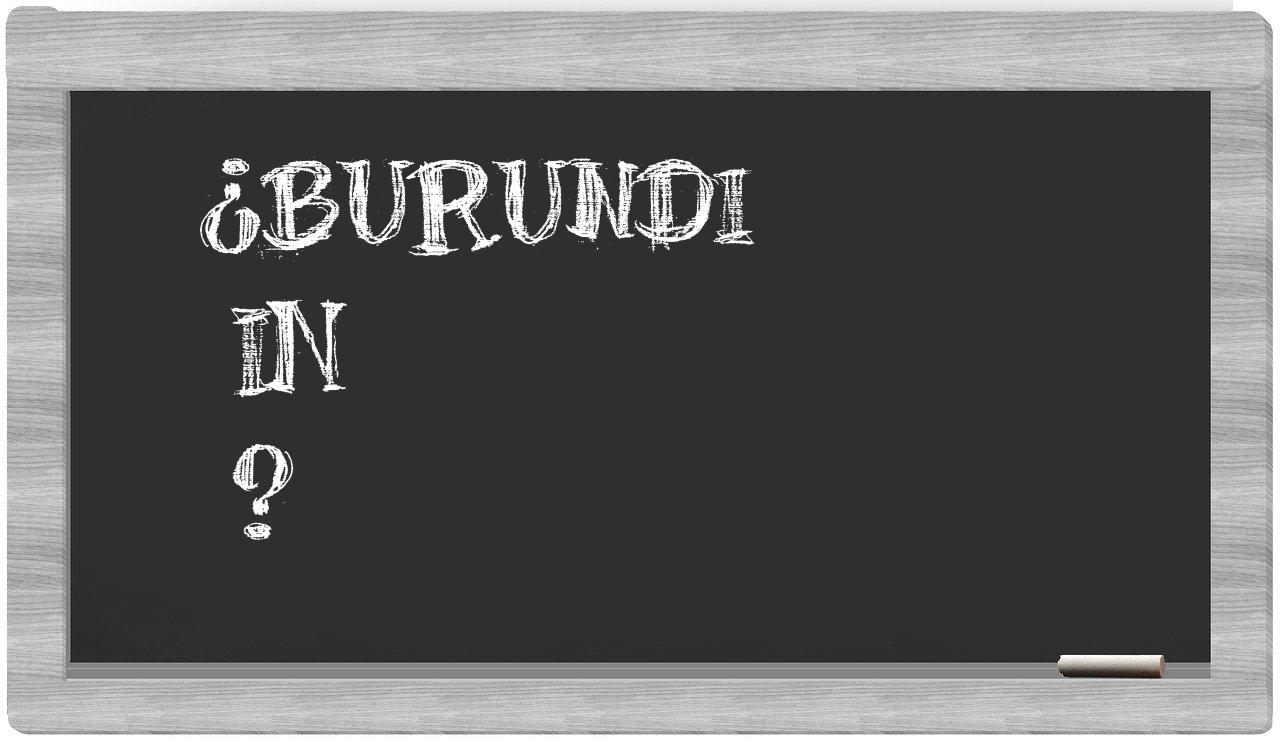 ¿BURUNDI
IN
?